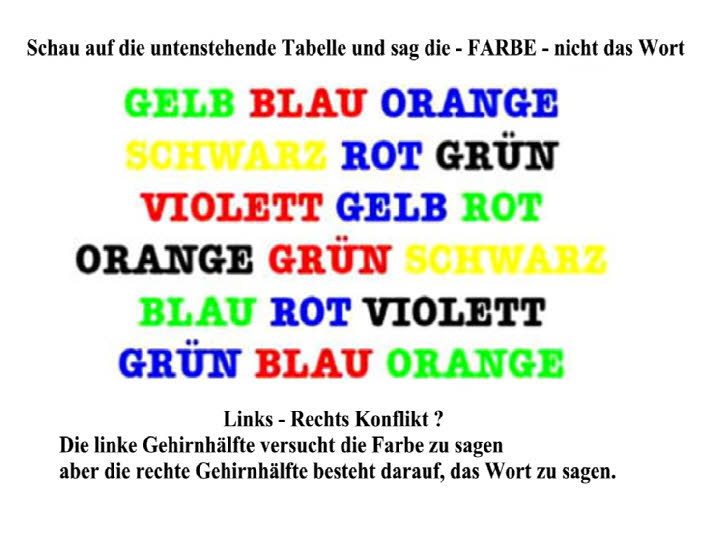 Schau auf die untenstehende Tabelle und sag die - FARBE - nicht das Wort

GELB BLAU ORANGE
SCHWARZ ROT GRÜN
VIOLETT GELB ROT
ORANGE GRÜN SCHWARZ
BLAU ROT VIOLETT
GRÜN BLAU ORANGE

Links - Rechts Konflikt ?
Die linke Gehirnhälfte versucht die Farbe zu sagen
aber die rechte Gehirnhälfte besteht darauf, das Wort zu sagen.